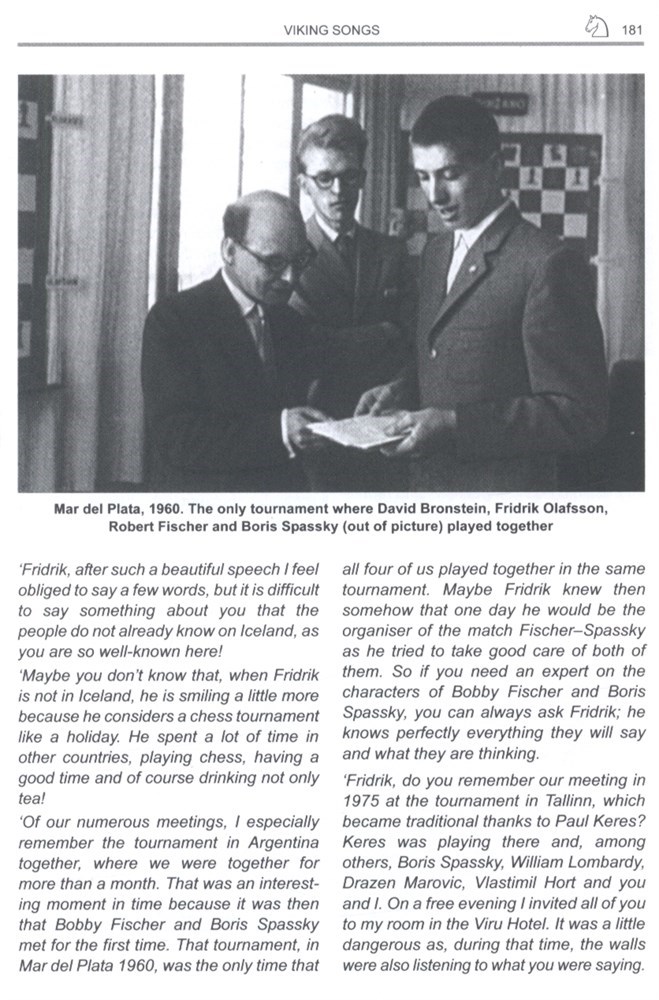 VIKING SONGS 181

Mar del Plata, 1960. The only tournament where David Bronstein, Fridrik Olafsson, Robert Fischer and Boris Spassky (out of picture) played together

'Fridrik, after such a beautiful speech I feel obliged to say a few words, but it is difficult to say something about you that the people do not already know on Iceland, as you are so well-known here!

'Maybe you don't know that, when Fridrik is not in Iceland, he is smiling a little more because he considers a chess tournament like a holiday. He spent a lot of time in other countries, playing chess, having a good time and of course drinking not only tea!

'Of our numerous meetings, I especially remember the tournament in Argentina together, where we were together for more than a month. That was an interesting moment in time because it was then that Bobby Fischer and Boris Spassky met for the first time. That tournament, in Mar del Plata 1960, was the only time that all four of us played together in the same tournament. Maybe Fridrik knew then somehow that one day he would be the organiser of the match Fischer–Spassky as he tried to take good care of both of them. So if you need an expert on the characters of Bobby Fischer and Boris Spassky, you can always ask Fridrik; he knows perfectly everything they will say and what they are thinking.

'Fridrik, do you remember our meeting in 1975 at the tournament in Tallinn, which became traditional thanks to Paul Keres? Keres was playing there and, among others, Boris Spassky, William Lombardy, Drazen Marovic, Vlastimil Hort and you and I. On a free evening I invited all of you to my room in the Viru Hotel. It was a little dangerous as, during that time, the walls were also listening to what you were saying.